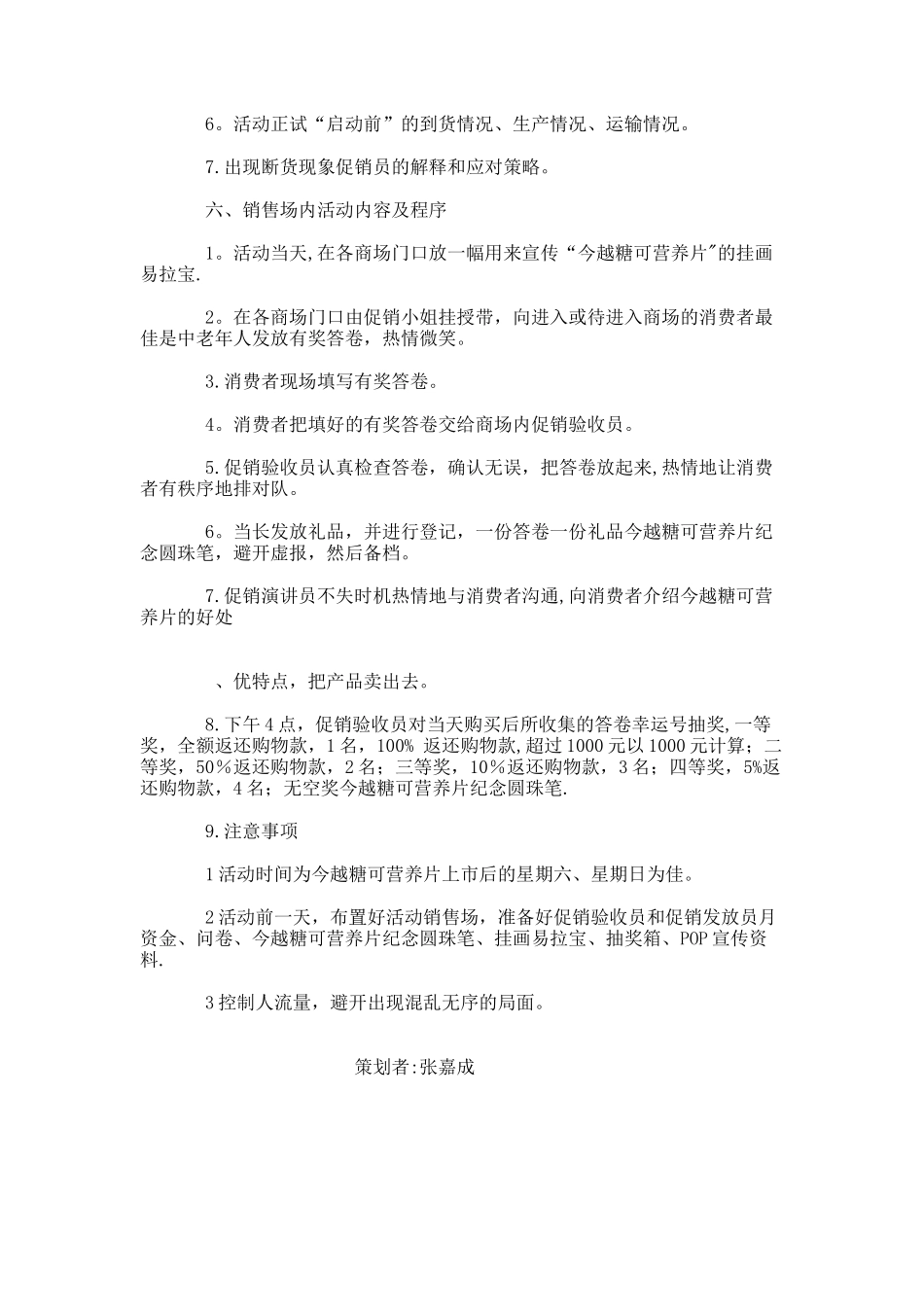 6。活动正试“启动前”的到货情况、生产情况、运输情况。

7.出现断货现象促销员的解释和应对策略。

六、销售场内活动内容及程序

1。活动当天,在各商场门口放一幅用来宣传“今越糖可营养片"的挂画易拉宝.

2。在各商场门口由促销小姐挂授带，向进入或待进入商场的消费者最佳是中老年人发放有奖答卷，热情微笑。

3.消费者现场填写有奖答卷。

4。消费者把填好的有奖答卷交给商场内促销验收员。

5.促销验收员认真检查答卷，确认无误，把答卷放起来,热情地让消费者有秩序地排对队。

6。当长发放礼品，并进行登记，一份答卷一份礼品今越糖可营养片纪念圆珠笔，避开虚报，然后备档。

7.促销演讲员不失时机热情地与消费者沟通,向消费者介绍今越糖可营养片的好处

、优特点，把产品卖出去。

8.下午4点，促销验收员对当天购买后所收集的答卷幸运号抽奖,一等奖，全额返还购物款，1名，100% 返还购物款,超过1000元以1000元计算；二等奖，50％返还购物款，2名；三等奖，10％返还购物款，3名；四等奖，5%返还购物款，4名；无空奖今越糖可营养片纪念圆珠笔.

9.注意事项

1活动时间为今越糖可营养片上市后的星期六、星期日为佳。

2活动前一天，布置好活动销售场，准备好促销验收员和促销发放员月资金、问卷、今越糖可营养片纪念圆珠笔、挂画易拉宝、抽奖箱、POP宣传资料.

3控制人流量，避开出现混乱无序的局面。

策划者:张嘉成